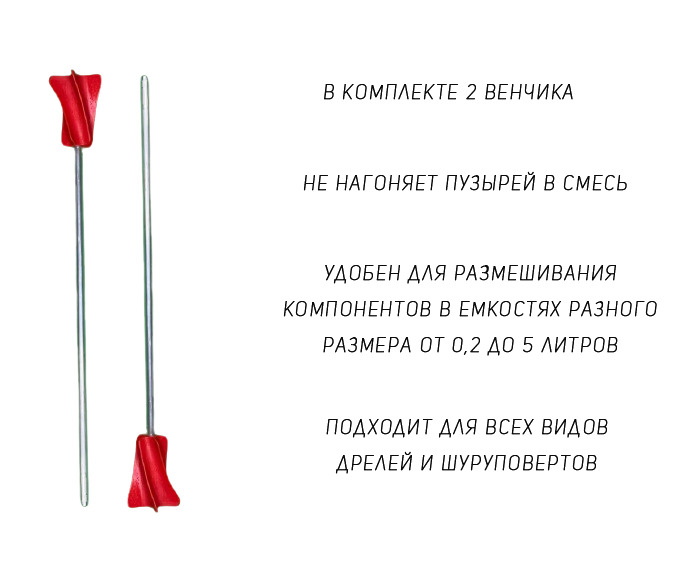 В КОМПЛЕКТЕ 2 ВЕНЧИКА

НЕ НАГОНЯЕТ ПУЗЫРЕЙ В СМЕСЬ

УДОБЕН ДЛЯ РАЗМЕШИВАНИЯ КОМПОНЕНТОВ В ЕМКОСТЯХ РАЗНОГО РАЗМЕРА ОТ 0,2 ДО 5 ЛИТРОВ

ПОДХОДИТ ДЛЯ ВСЕХ ВИДОВ ДРЕЛЕЙ И ШУРУПОВЕРТОВ